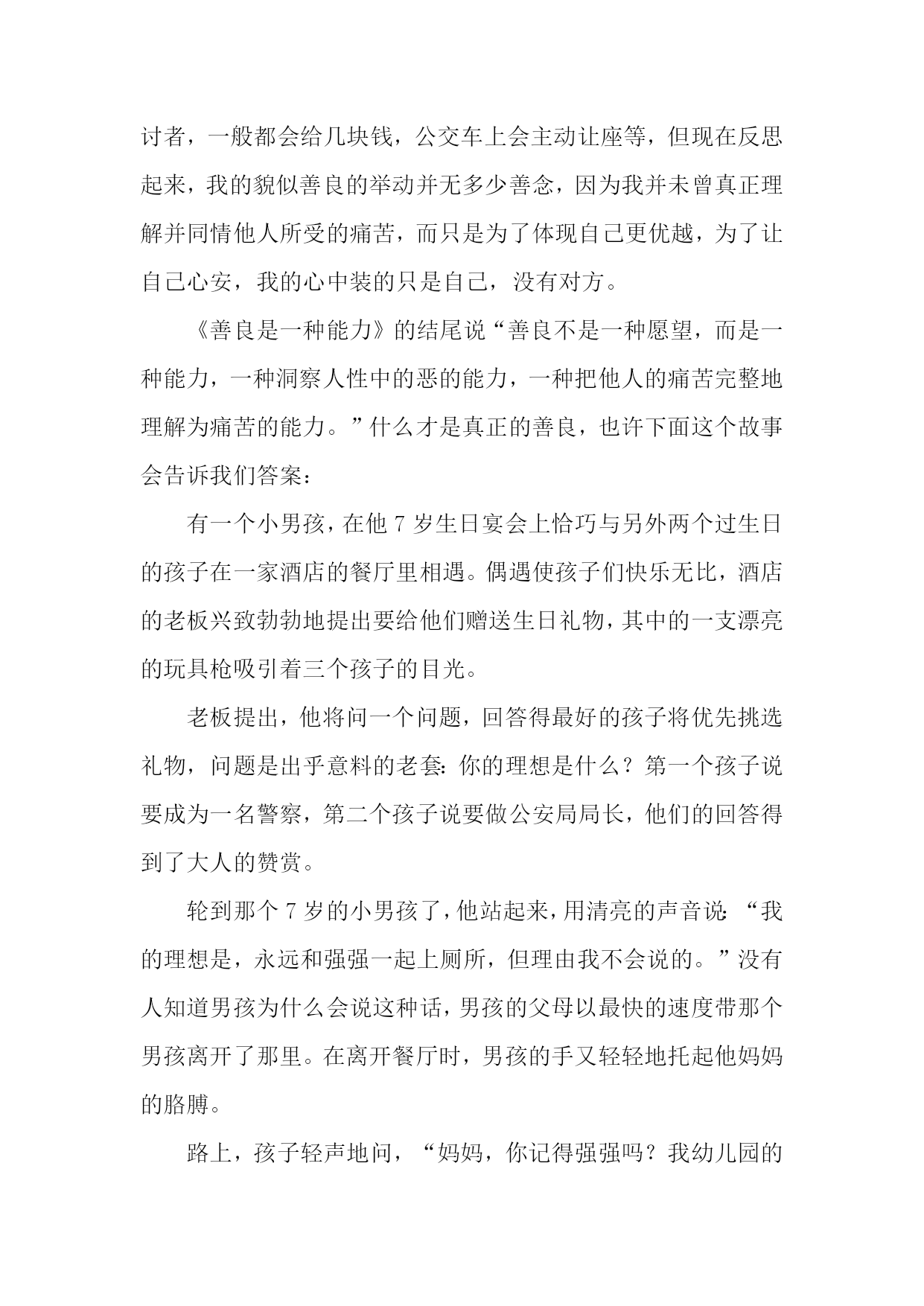 讨者，一般都会给几块钱，公交车上会主动让座等，但现在反思起来，我的貌似善良的举动并无多少善念，因为我并未曾真正理解并同情他人所受的痛苦，而只是为了体现自己更优越，为了让自己心安，我的心中装的只是自己，没有对方。

《善良是一种能力》的结尾说“善良不是一种愿望，而是一种能力，一种洞察人性中的恶的能力，一种把他人的痛苦完整地理解为痛苦的能力。”什么才是真正的善良，也许下面这个故事会告诉我们答案：

有一个小男孩，在他 7 岁生日宴会上恰巧与另外两个过生日的孩子在一家酒店的餐厅里相遇。偶遇使孩子们快乐无比，酒店的老板兴致勃勃地提出要给他们赠送生日礼物，其中的一支漂亮的玩具枪吸引着三个孩子的目光。

老板提出，他将问一个问题，回答得最好的孩子将优先挑选礼物，问题是出乎意料的老套：你的理想是什么？第一个孩子说要成为一名警察，第二个孩子说要做公安局局长，他们的回答得到了大人的赞赏。

轮到那个 7 岁的小男孩了，他站起来，用清亮的声音说：“我的理想是，永远和强强一起上厕所，但理由我不会说的。”没有人知道男孩为什么会说这种话，男孩的父母以最快的速度带那个男孩离开了那里。在离开餐厅时，男孩的手又轻轻地托起他妈妈的胳膊。

路上，孩子轻声地问，“妈妈，你记得强强吗？我幼儿园的